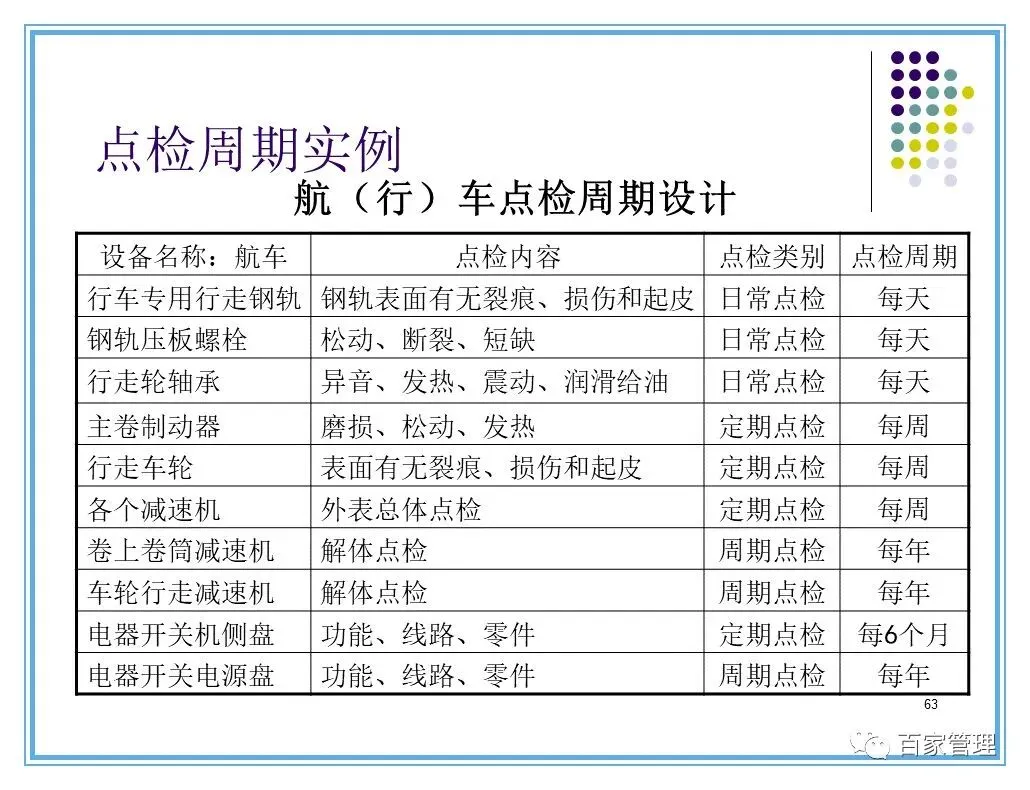 点检周期实例

航（行）车点检周期设计

| 设备名称：航车 | 点检内容 | 点检类别 | 点检周期 |
|---|---|---|---|
| 行车专用行走钢轨 | 钢轨表面有无裂痕、损伤和起皮 | 日常点检 | 每天 |
| 钢轨压板螺栓 | 松动、断裂、短缺 | 日常点检 | 每天 |
| 行走轮轴承 | 异音、发热、震动、润滑给油 | 日常点检 | 每天 |
| 主卷制动器 | 磨损、松动、发热 | 定期点检 | 每周 |
| 行走车轮 | 表面有无裂痕、损伤和起皮 | 定期点检 | 每周 |
| 各个减速机 | 外表总体点检 | 定期点检 | 每周 |
| 卷上卷筒减速机 | 解体点检 | 周期点检 | 每年 |
| 车轮行走减速机 | 解体点检 | 周期点检 | 每年 |
| 电器开关机侧盘 | 功能、线路、零件 | 定期点检 | 每6个月 |
| 电器开关电源盘 | 功能、线路、零件 | 周期点检 | 每年 |

63

百家管理